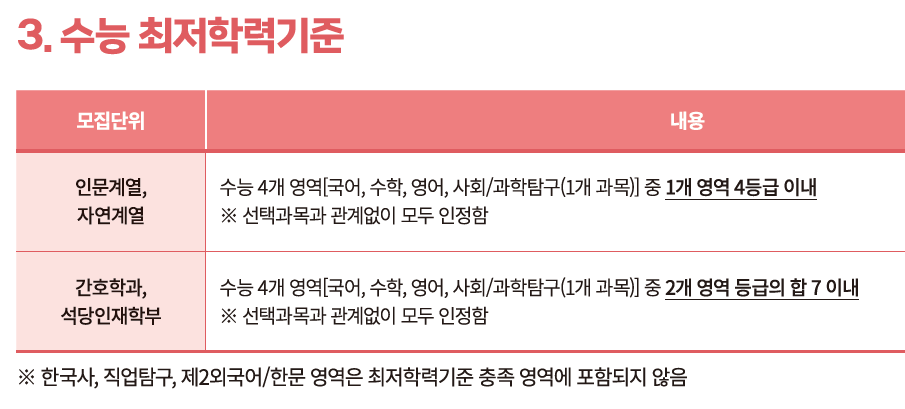 3. 수능 최저학력기준

| 모집단위 | 내용 |
|---|---|
| 인문계열, 자연계열 | 수능 4개 영역[국어, 수학, 영어, 사회/과학탐구(1개 과목)] 중 1개 영역 4등급 이내 ※ 선택과목과 관계없이 모두 인정함 |
| 간호학과, 석당인재학부 | 수능 4개 영역[국어, 수학, 영어, 사회/과학탐구(1개 과목)] 중 2개 영역 등급의 합 7 이내 ※ 선택과목과 관계없이 모두 인정함 |

※ 한국사, 직업탐구, 제2외국어/한문 영역은 최저학력기준 충족 영역에 포함되지 않음